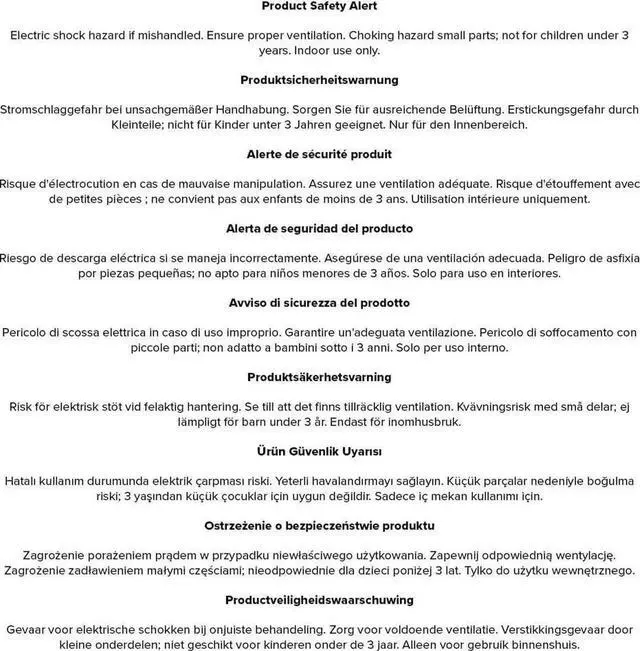 Product Safety Alert

Electric shock hazard if mishandled. Ensure proper ventilation. Choking hazard small parts; not for children under 3 years. Indoor use only.

Produktsicherheitswarnung

Stromschlaggefahr bei unsachgemäßer Handhabung. Sorgen Sie für ausreichende Belüftung. Erstickungsgefahr durch Kleinteile; nicht für Kinder unter 3 Jahren geeignet. Nur für den Innenbereich.

Alerte de sécurité produit

Risque d'électrocution en cas de mauvaise manipulation. Assurez une ventilation adéquate. Risque d'étouffement avec de petites pièces ; ne convient pas aux enfants de moins de 3 ans. Utilisation intérieure uniquement.

Alerta de seguridad del producto

Riesgo de descarga eléctrica si se maneja incorrectamente. Asegúrese de una ventilación adecuada. Peligro de asfixia por piezas pequeñas; no apto para niños menores de 3 años. Solo para uso en interiores.

Avviso di sicurezza del prodotto

Pericolo di scossa elettrica in caso di uso improprio. Garantire un'adeguata ventilazione. Pericolo di soffocamento con piccole parti; non adatto a bambini sotto i 3 anni. Solo per uso interno.

Produktsäkerhetsvarning

Risk för elektrisk stöt vid felaktig hantering. Se till att det finns tillräcklig ventilation. Kvävningsrisk med små delar; ej lämpligt för barn under 3 år. Endast för inomhusbruk.

Ürün Güvenlik Uyarısı

Hatalı kullanım durumunda elektrik çarpması riski. Yeterli havalandırmayı sağlayın. Küçük parçalar nedeniyle boğulma riski; 3 yaşından küçük çocuklar için uygun değildir. Sadece iç mekan kullanımı için.

Ostrzeżenie o bezpieczeństwie produktu

Zagrożenie porażeniem prądem w przypadku niewłaściwego użytkowania. Zapewnij odpowiednią wentylację. Zagrożenie zadławieniem małymi częściami; nieodpowiednie dla dzieci poniżej 3 lat. Tylko do użytku wewnętrznego.

Productveiligheidswaarschuwing

Gevaar voor elektrische schokken bij onjuiste behandeling. Zorg voor voldoende ventilatie. Verstikkingsgevaar door kleine onderdelen; niet geschikt voor kinderen onder de 3 jaar. Alleen voor gebruik binnenshuis.